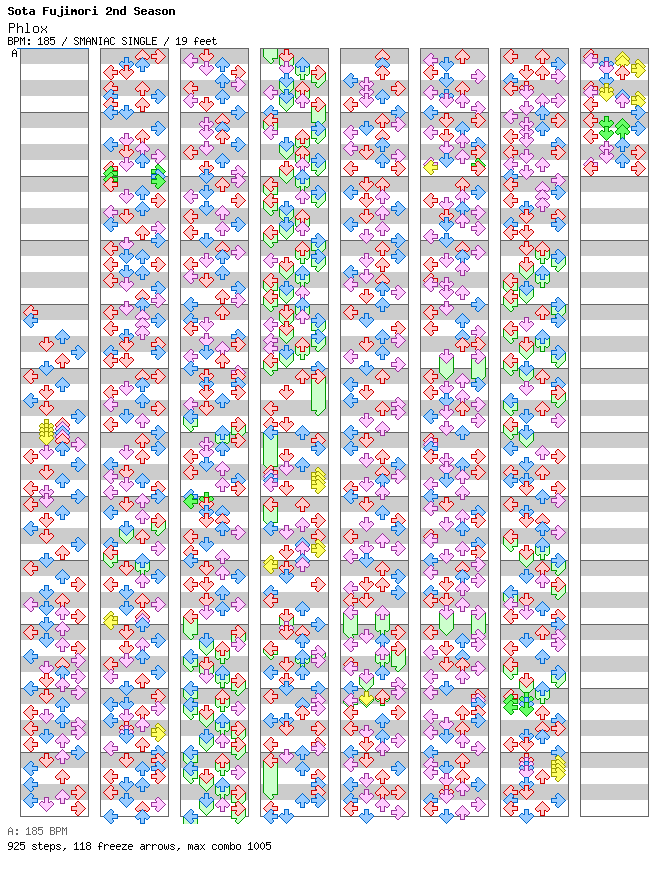 Sota Fujimori 2nd Season
Phlox
BPM: 185 / SMANIAC SINGLE / 19 feet
A

A: 185 BPM
925 steps, 118 freeze arrows, max combo 1005